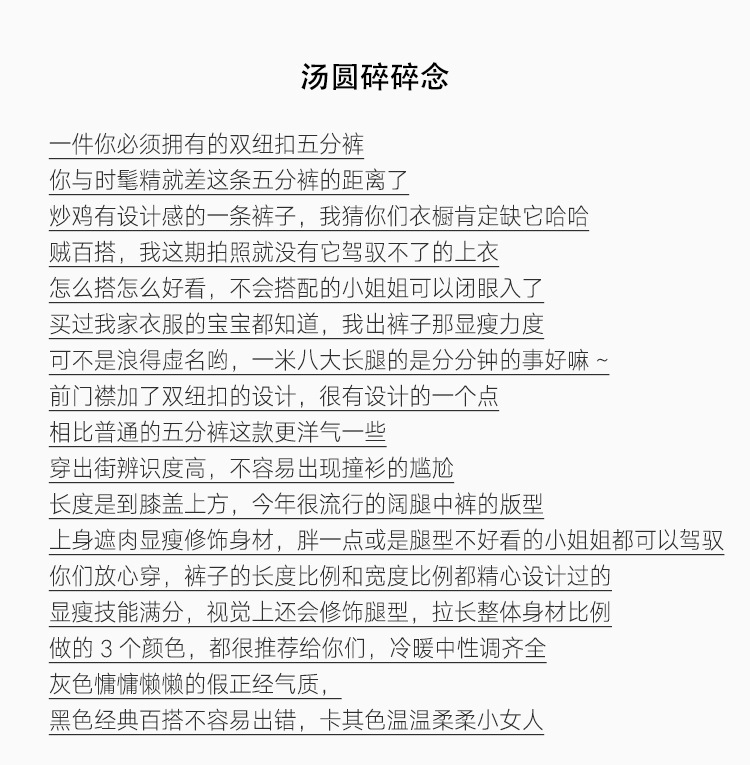 汤圆碎碎念

一件你必须拥有的双纽扣五分裤
你与时髦精就差这条五分裤的距离了
炒鸡有设计感的一条裤子，我猜你们衣橱肯定缺它哈哈
贼百搭，我这期拍照就没有它驾驭不了的上衣
怎么搭怎么好看，不会搭配的小姐姐可以闭眼入了
买过我家衣服的宝宝都知道，我出裤子那显瘦力度
可不是浪得虚名哟，一米八大长腿的是分分钟的事好嘛 ~
前门襟加了双纽扣的设计，很有设计的一个点
相比普通的五分裤这款更洋气一些
穿出街辨识度高，不容易出现撞衫的尴尬
长度是到膝盖上方，今年很流行的阔腿中裤的版型
上身遮肉显瘦修饰身材，胖一点或是腿型不好看的小姐姐都可以驾驭
你们放心穿，裤子的长度比例和宽度比例都精心设计过的
显瘦技能满分，视觉上还会修饰腿型，拉长整体身材比例
做的 3 个颜色，都很推荐给你们，冷暖中性调齐全
灰色慵慵懒懒的假正经气质，
黑色经典百搭不容易出错，卡其色温温柔柔小女人